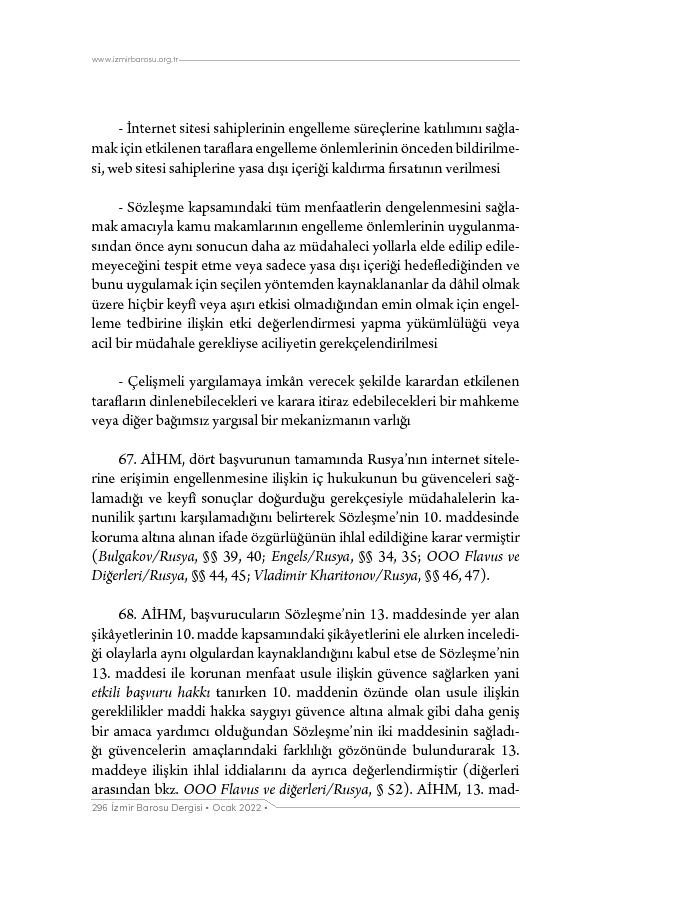 www.izmirbarosu.org.tr

- İnternet sitesi sahiplerinin engelleme süreçlerine katılımını sağlamak için etkilenen taraflara engelleme önlemlerinin önceden bildirilmesi, web sitesi sahiplerine yasa dışı içeriği kaldırma fırsatının verilmesi

- Sözleşme kapsamındaki tüm menfaatlerin dengelenmesini sağlamak amacıyla kamu makamlarının engelleme önlemlerinin uygulanmasından önce aynı sonucun daha az müdahaleci yollarla elde edilip edilemeyeceğini tespit etme veya sadece yasa dışı içeriği hedeflediğinden ve bunu uygulamak için seçilen yöntemden kaynaklananlar da dâhil olmak üzere hiçbir keyfî veya aşırı etkisi olmadığından emin olmak için engelleme tedbirine ilişkin etki değerlendirmesi yapma yükümlülüğü veya acil bir müdahale gerekliyse aciliyetin gerekçelendirilmesi

- Çelişmeli yargılamaya imkân verecek şekilde karardan etkilenen tarafların dinlenebilecekleri ve karara itiraz edebilecekleri bir mahkeme veya diğer bağımsız yargısal bir mekanizmanın varlığı

67. AİHM, dört başvurunun tamamında Rusya'nın internet sitelerine erişimin engellenmesine ilişkin iç hukukunun bu güvenceleri sağlamadığı ve keyfî sonuçlar doğurduğu gerekçesiyle müdahalelerin kanunilik şartını karşılamadığını belirterek Sözleşme'nin 10. maddesinde koruma altına alınan ifade özgürlüğünün ihlal edildiğine karar vermiştir (Bulgakov/Rusya, §§ 39, 40; Engels/Rusya, §§ 34, 35; OOO Flavus ve Diğerleri/Rusya, §§ 44, 45; Vladimir Kharitonov/Rusya, §§ 46, 47).

68. AİHM, başvurucuların Sözleşme'nin 13. maddesinde yer alan şikâyetlerinin 10. madde kapsamındaki şikâyetlerini ele alırken incelediği olaylarla aynı olgulardan kaynaklandığını kabul etse de Sözleşme'nin 13. maddesi ile korunan menfaat usule ilişkin güvence sağlarken yani etkili başvuru hakkı tanırken 10. maddenin özünde olan usule ilişkin gereklilikler maddi hakka saygıyı güvence altına almak gibi daha geniş bir amaca yardımcı olduğundan Sözleşme'nin iki maddesinin sağladığı güvencelerin amaçlarındaki farklılığı gözönünde bulundurarak 13. maddeye ilişkin ihlal iddialarını da ayrıca değerlendirmiştir (diğerleri arasından bkz. OOO Flavus ve diğerleri/Rusya, § 52). AİHM, 13. mad-

296 İzmir Barosu Dergisi • Ocak 2022 •